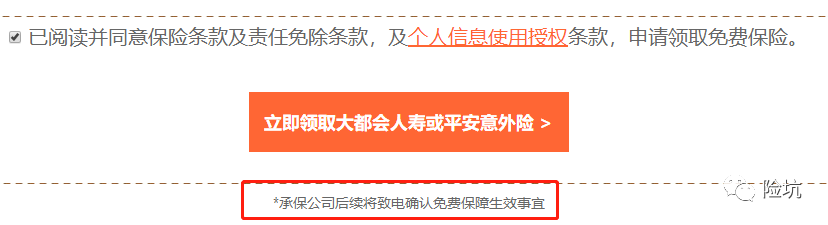 已阅读并同意保险条款及责任免除条款，及个人信息使用授权条款，申请领取免费保险。

立即领取大都会人寿或平安意外险 >

*承保公司后续将致电确认免费保障生效事宜

险坑